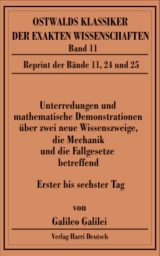 OSTWALDS KLASSIKER
DER EXAKTEN WISSENSCHAFTEN
Band 11

Reprint der Bände 11, 24 und 25

Unterredungen und mathematische Demonstrationen über zwei neue Wissenszweige, die Mechanik und die Fallgesetze betreffend

Erster bis sechster Tag

von
Galileo Galilei

Verlag Harri Deutsch